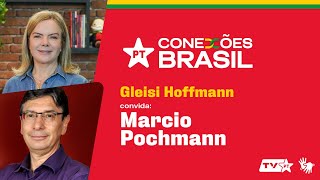 PT CONEXÕES BRASIL

Gleisi Hoffmann
convida:
Marcio Pochmann

TV PT